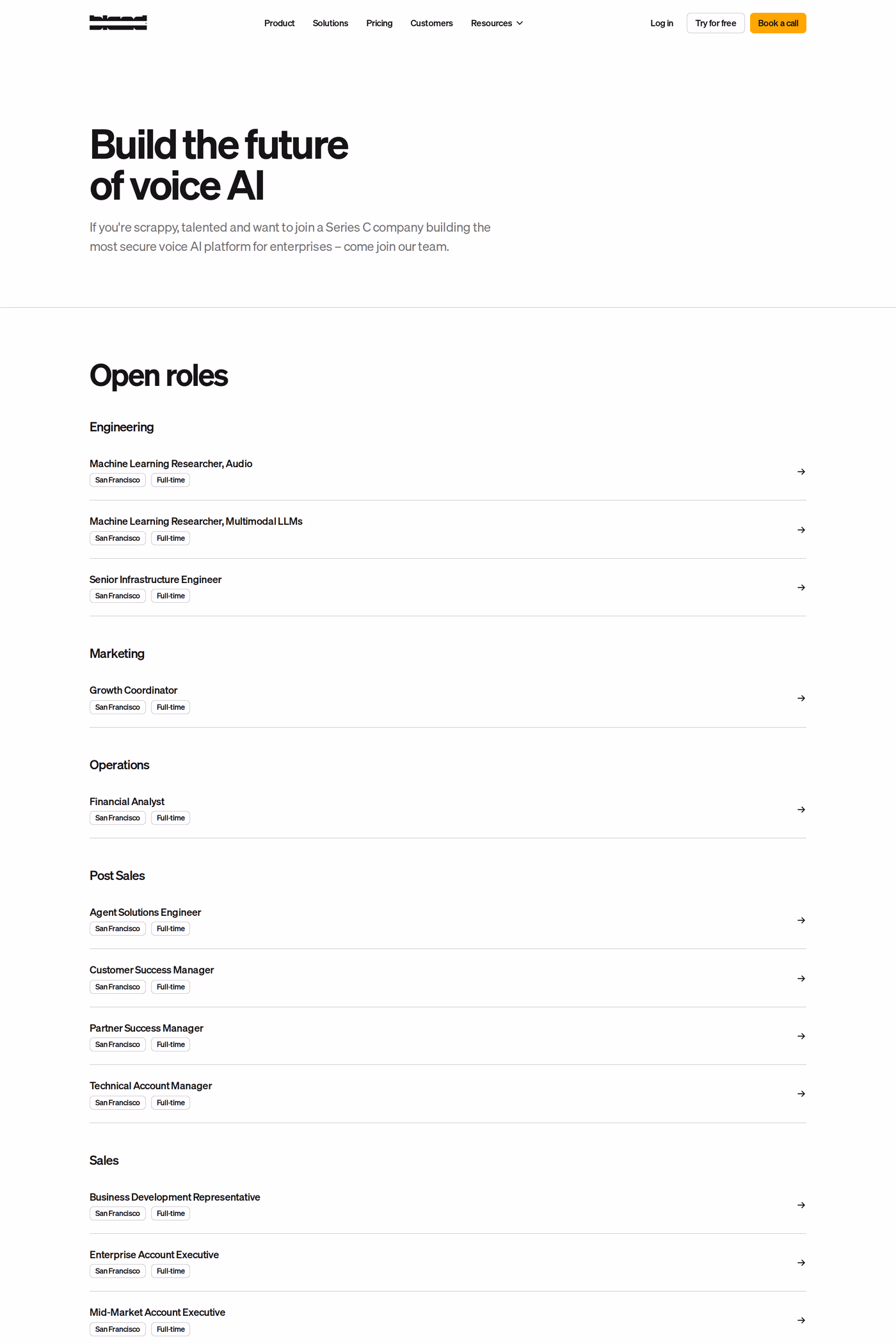 bland

Product Solutions Pricing Customers Resources

Log in Try for free Book a call

Build the future of voice AI

If you're scrappy, talented and want to join a Series C company building the most secure voice AI platform for enterprises – come join our team.

Open roles

Engineering

Machine Learning Researcher, Audio
San Francisco Full-time

Machine Learning Researcher, Multimodal LLMs
San Francisco Full-time

Senior Infrastructure Engineer
San Francisco Full-time

Marketing

Growth Coordinator
San Francisco Full-time

Operations

Financial Analyst
San Francisco Full-time

Post Sales

Agent Solutions Engineer
San Francisco Full-time

Customer Success Manager
San Francisco Full-time

Partner Success Manager
San Francisco Full-time

Technical Account Manager
San Francisco Full-time

Sales

Business Development Representative
San Francisco Full-time

Enterprise Account Executive
San Francisco Full-time

Mid-Market Account Executive
San Francisco Full-time